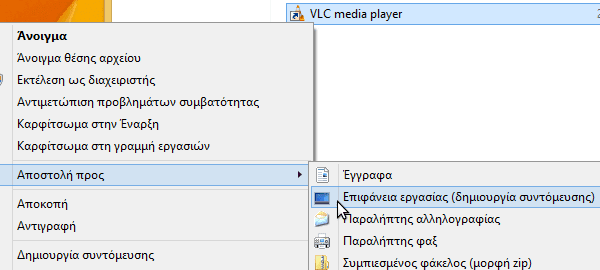 VLC media player

Άνοιγμα
Άνοιγμα θέσης αρχείου
Εκτέλεση ως διαχειριστής
Αντιμετώπιση προβλημάτων συμβατότητας
Καρφίτσωμα στην Έναρξη
Καρφίτσωμα στη γραμμή εργασιών
Αποστολή προς
Αποκοπή
Αντιγραφή
Δημιουργία συντόμευσης

Έγγραφα
Επιφάνεια εργασίας (δημιουργία συντόμευσης)
Παραλήπτης αλληλογραφίας
Παραλήπτης φαξ
Συμπιεσμένος φάκελος (μορφή zip)